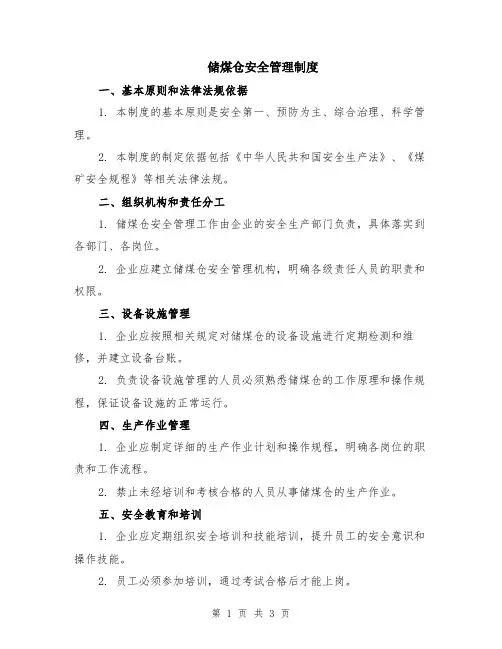 储煤仓安全管理制度

一、基本原则和法律法规依据

1. 本制度的基本原则是安全第一、预防为主、综合治理、科学管理。

2. 本制度的制定依据包括《中华人民共和国安全生产法》、《煤矿安全规程》等相关法律法规。

二、组织机构和责任分工

1. 储煤仓安全管理工作由企业的安全生产部门负责，具体落实到各部门、各岗位。

2. 企业应建立储煤仓安全管理机构，明确各级责任人员的职责和权限。

三、设备设施管理

1. 企业应按照相关规定对储煤仓的设备设施进行定期检测和维修，并建立设备台账。

2. 负责设备设施管理的人员必须熟悉储煤仓的工作原理和操作规程，保证设备设施的正常运行。

四、生产作业管理

1. 企业应制定详细的生产作业计划和操作规程，明确各岗位的职责和工作流程。

2. 禁止未经培训和考核合格的人员从事储煤仓的生产作业。

五、安全教育和培训

1. 企业应定期组织安全培训和技能培训，提升员工的安全意识和操作技能。

2. 员工必须参加培训，通过考试合格后才能上岗。

第 1 页 共 3 页